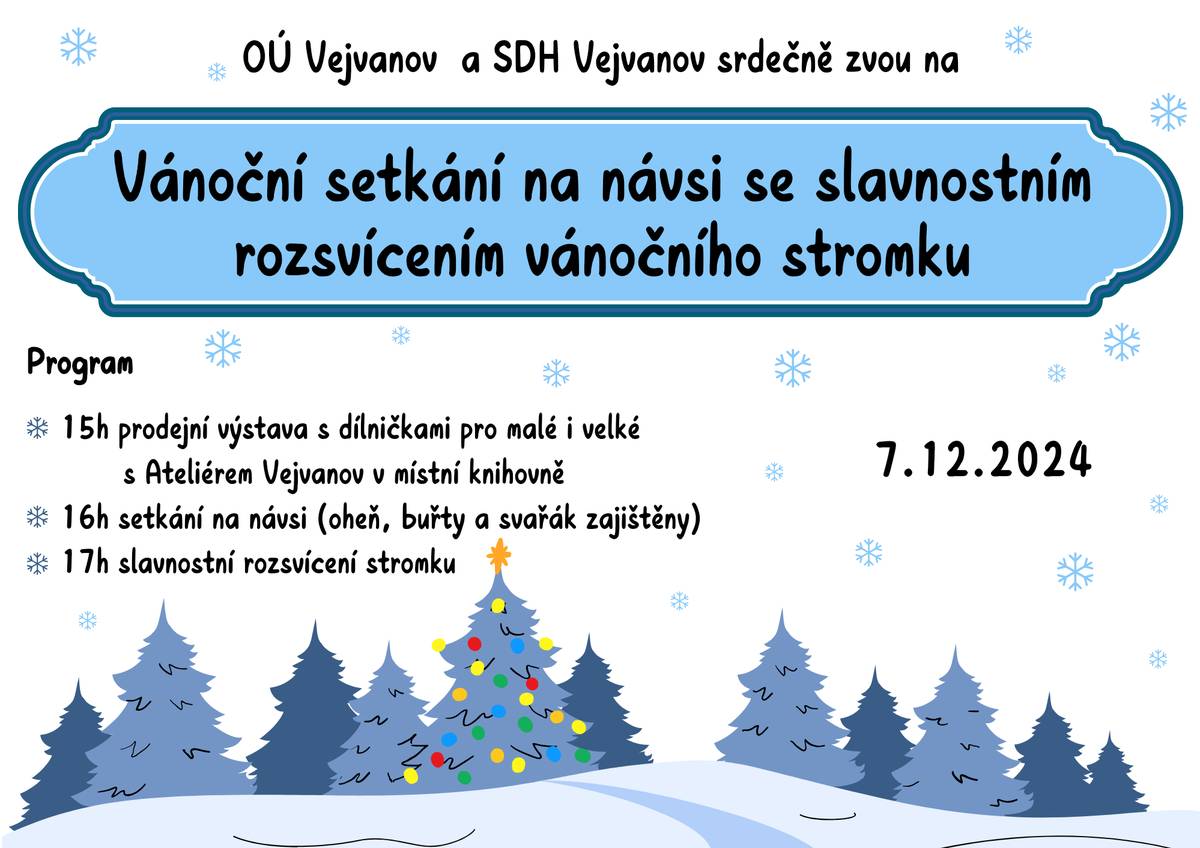 OÚ Vejvanov a SDH Vejvanov srdečně zvou na

Vánoční setkání na návsi se slavnostním rozsvícením vánočního stromku

Program

15h prodejní výstava s dílničkami pro malé i velké s Ateliérem Vejvanov v místní knihovně

16h setkání na návsi (oheň, buřty a svařák zajištěny)

17h slavnostní rozsvícení stromku

7.12.2024